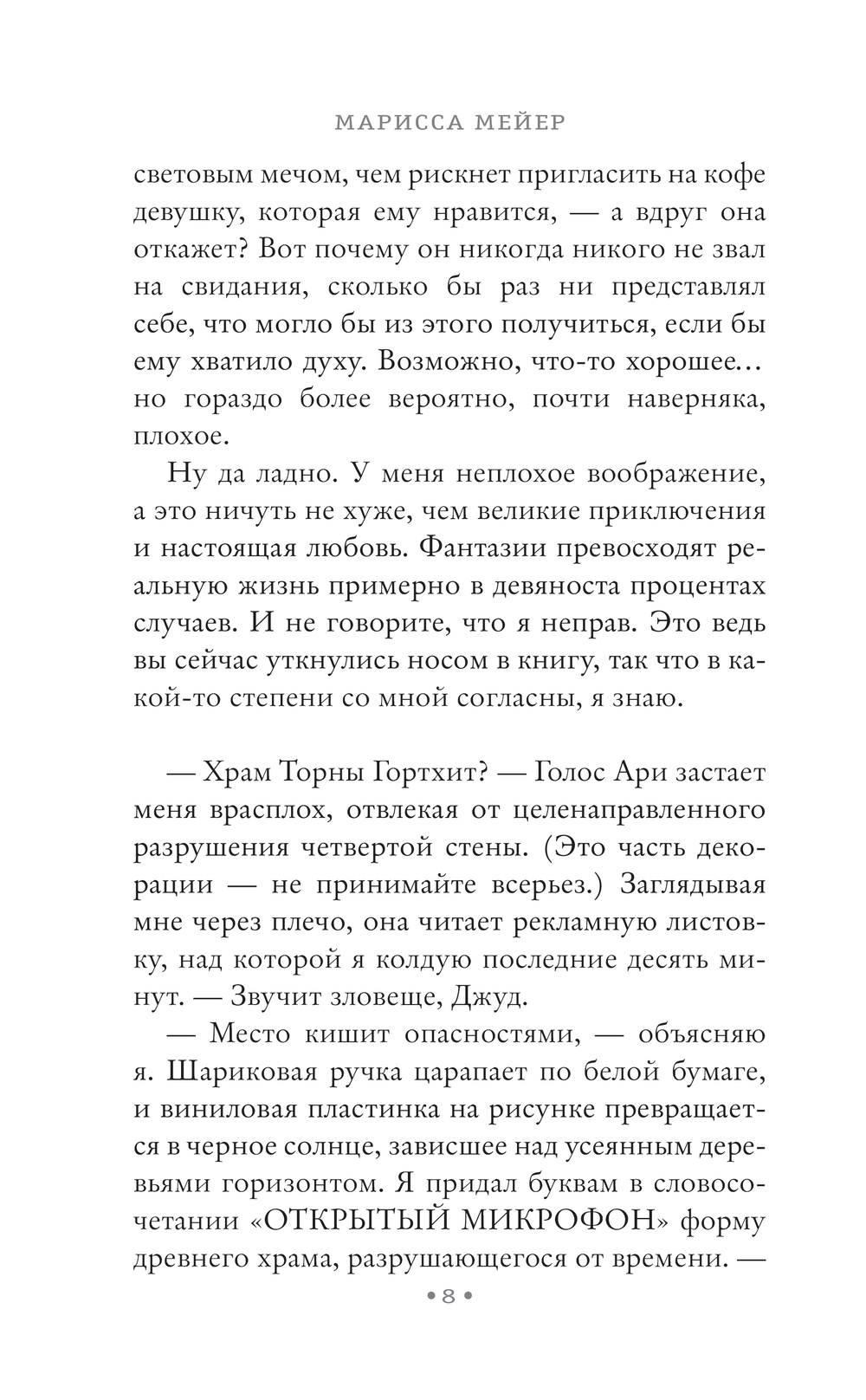 МАРИССА МЕЙЕР

световым мечом, чем рискнет пригласить на кофе девушку, которая ему нравится, — а вдруг она откажет? Вот почему он никогда никого не звал на свидания, сколько бы раз ни представлял себе, что могло бы из этого получиться, если бы ему хватило духу. Возможно, что-то хорошее… но гораздо более вероятно, почти наверняка, плохое.

Ну да ладно. У меня неплохое воображение, а это ничуть не хуже, чем великие приключения и настоящая любовь. Фантазии превосходят реальную жизнь примерно в девяноста процентах случаев. И не говорите, что я неправ. Это ведь вы сейчас уткнулись носом в книгу, так что в какой-то степени со мной согласны, я знаю.

— Храм Торны Гортхит? — Голос Ари застает меня врасплох, отвлекая от целенаправленного разрушения четвертой стены. (Это часть декорации — не принимайте всерьез.) Заглядывая мне через плечо, она читает рекламную листовку, над которой я колдую последние десять минут. — Звучит зловеще, Джуд.

— Место кишит опасностями, — объясняю я. Шариковая ручка царапает по белой бумаге, и виниловая пластинка на рисунке превращается в черное солнце, зависшее над усеянным деревьями горизонтом. Я придал буквам в словосочетании «ОТКРЫТЫЙ МИКРОФОН» форму древнего храма, разрушающегося от времени. —

• 8 •